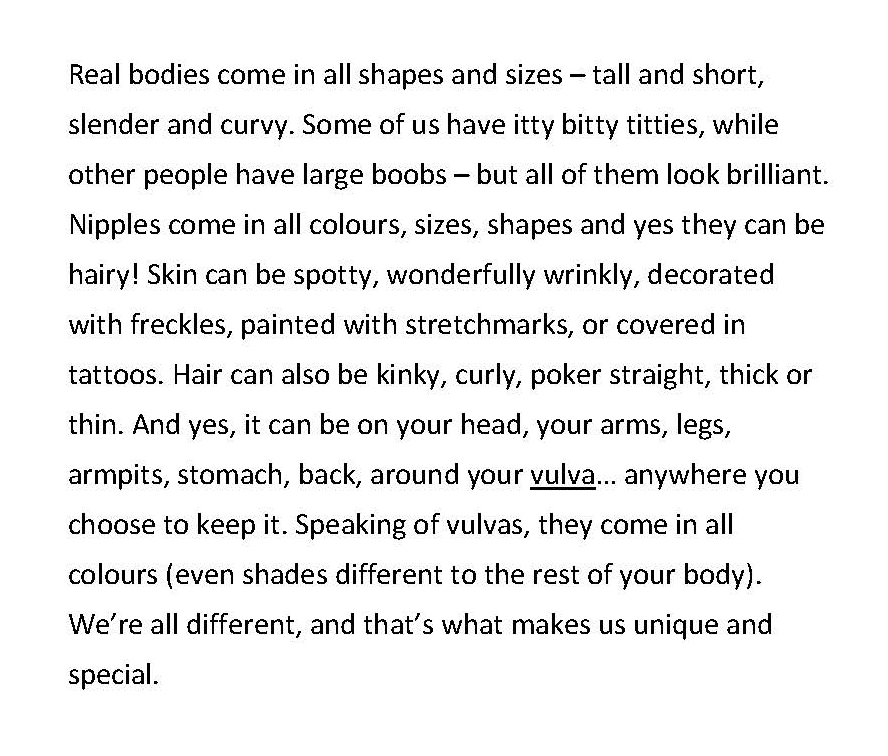 Real bodies come in all shapes and sizes – tall and short, slender and curvy. Some of us have itty bitty titties, while other people have large boobs – but all of them look brilliant. Nipples come in all colours, sizes, shapes and yes they can be hairy! Skin can be spotty, wonderfully wrinkly, decorated with freckles, painted with stretchmarks, or covered in tattoos. Hair can also be kinky, curly, poker straight, thick or thin. And yes, it can be on your head, your arms, legs, armpits, stomach, back, around your vulva… anywhere you choose to keep it. Speaking of vulvas, they come in all colours (even shades different to the rest of your body). We're all different, and that's what makes us unique and special.